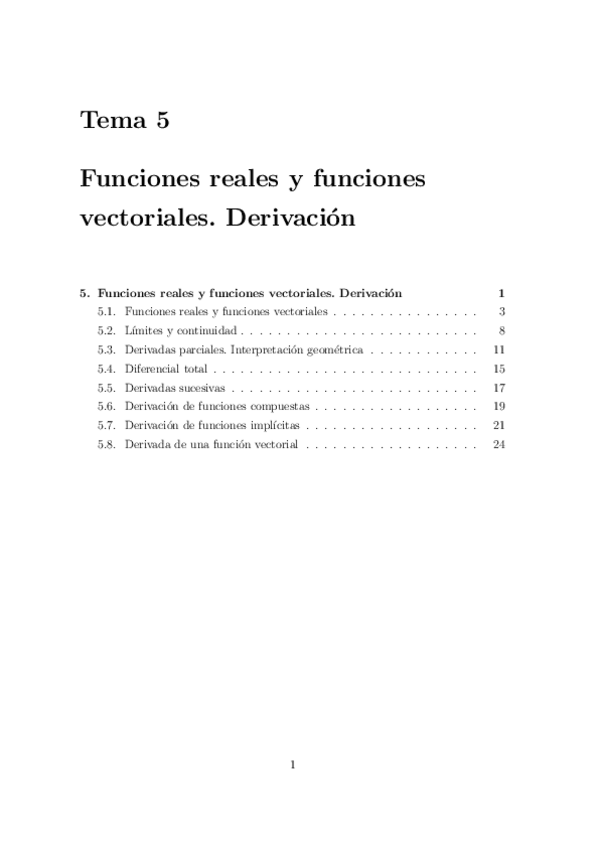 Tema 5

Funciones reales y funciones vectoriales. Derivación

5. Funciones reales y funciones vectoriales. Derivación 1
5.1. Funciones reales y funciones vectoriales . . . . . . . . . . . . . . . . 3
5.2. Límites y continuidad . . . . . . . . . . . . . . . . . . . . . . . . . . 8
5.3. Derivadas parciales. Interpretación geométrica . . . . . . . . . . . . 11
5.4. Diferencial total . . . . . . . . . . . . . . . . . . . . . . . . . . . . . 15
5.5. Derivadas sucesivas . . . . . . . . . . . . . . . . . . . . . . . . . . . 17
5.6. Derivación de funciones compuestas . . . . . . . . . . . . . . . . . . 19
5.7. Derivación de funciones implícitas . . . . . . . . . . . . . . . . . . . 21
5.8. Derivada de una función vectorial . . . . . . . . . . . . . . . . . . . 24

1